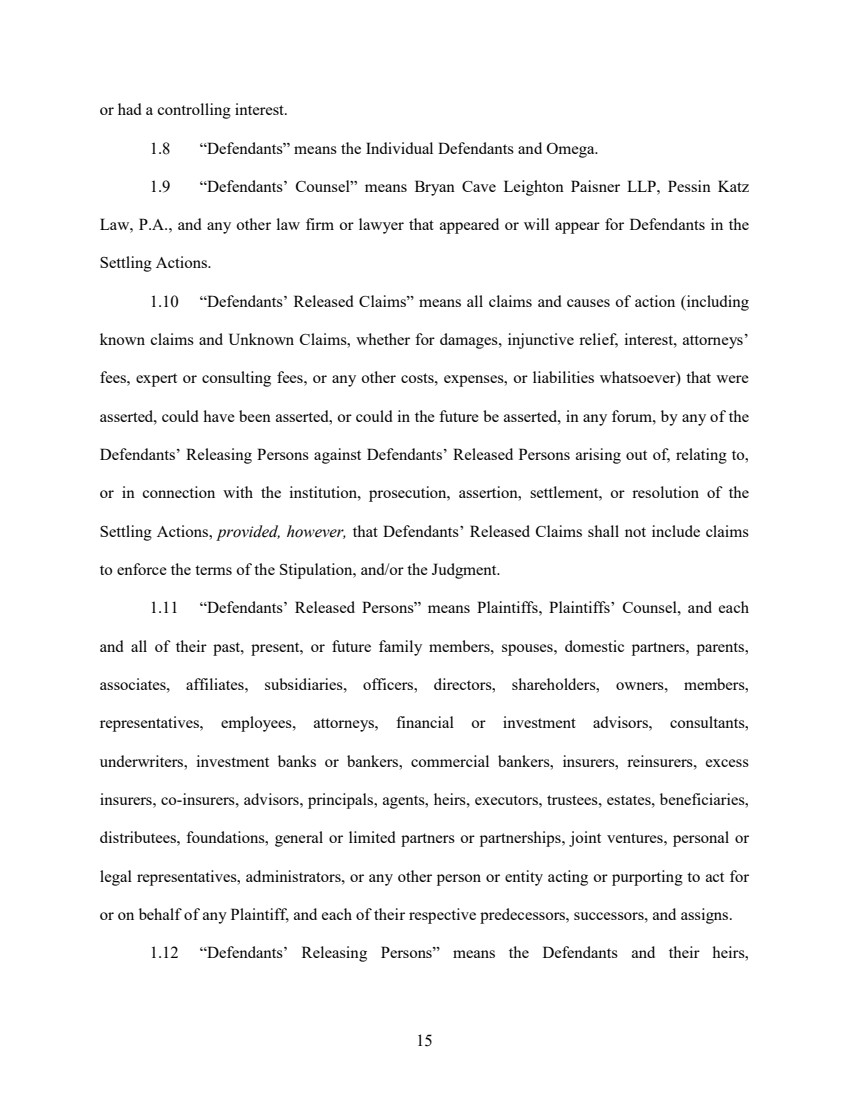 or had a controlling interest.

1.8 “Defendants” means the Individual Defendants and Omega.

1.9 “Defendants’ Counsel” means Bryan Cave Leighton Paisner LLP, Pessin Katz Law, P.A., and any other law firm or lawyer that appeared or will appear for Defendants in the Settling Actions.

1.10 “Defendants’ Released Claims” means all claims and causes of action (including known claims and Unknown Claims, whether for damages, injunctive relief, interest, attorneys’ fees, expert or consulting fees, or any other costs, expenses, or liabilities whatsoever) that were asserted, could have been asserted, or could in the future be asserted, in any forum, by any of the Defendants’ Releasing Persons against Defendants’ Released Persons arising out of, relating to, or in connection with the institution, prosecution, assertion, settlement, or resolution of the Settling Actions, provided, however, that Defendants’ Released Claims shall not include claims to enforce the terms of the Stipulation, and/or the Judgment.

1.11 “Defendants’ Released Persons” means Plaintiffs, Plaintiffs’ Counsel, and each and all of their past, present, or future family members, spouses, domestic partners, parents, associates, affiliates, subsidiaries, officers, directors, shareholders, owners, members, representatives, employees, attorneys, financial or investment advisors, consultants, underwriters, investment banks or bankers, commercial bankers, insurers, reinsurers, excess insurers, co-insurers, advisors, principals, agents, heirs, executors, trustees, estates, beneficiaries, distributees, foundations, general or limited partners or partnerships, joint ventures, personal or legal representatives, administrators, or any other person or entity acting or purporting to act for or on behalf of any Plaintiff, and each of their respective predecessors, successors, and assigns.

1.12 “Defendants’ Releasing Persons” means the Defendants and their heirs,

15